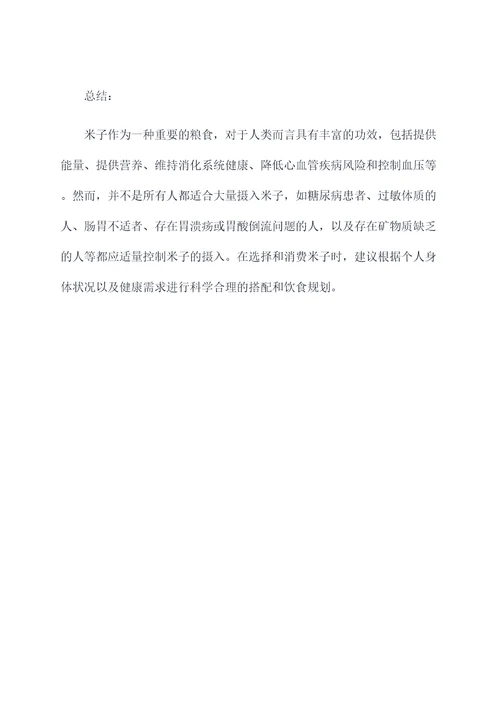 总结：

米子作为一种重要的粮食，对于人类而言具有丰富的功效，包括提供能量、提供营养、维持消化系统健康、降低心血管疾病风险和控制血压等。然而，并不是所有人都适合大量摄入米子，如糖尿病患者、过敏体质的人、肠胃不适者、存在胃溃疡或胃酸倒流问题的人，以及存在矿物质缺乏的人等都应适量控制米子的摄入。在选择和消费米子时，建议根据个人身体状况以及健康需求进行科学合理的搭配和饮食规划。